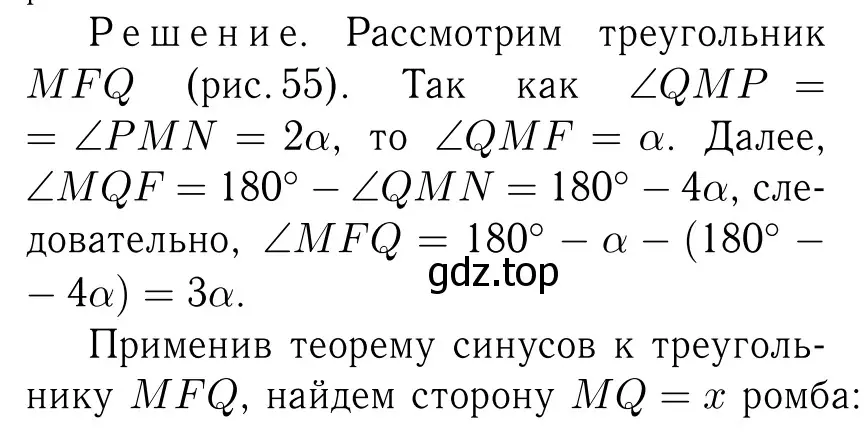 Решение. Рассмотрим треугольник $MFQ$ (рис. 55). Так как $\angle QMP = \angle PMN = 2\alpha$, то $\angle QMF = \alpha$. Далее, $\angle MQF = 180^\circ - \angle QMN = 180^\circ - 4\alpha$, следовательно, $\angle MFQ = 180^\circ - \alpha - (180^\circ - 4\alpha) = 3\alpha$.

gdz.top

Применив теорему синусов к треугольнику $MFQ$, найдем сторону $MQ = x$ ромба: